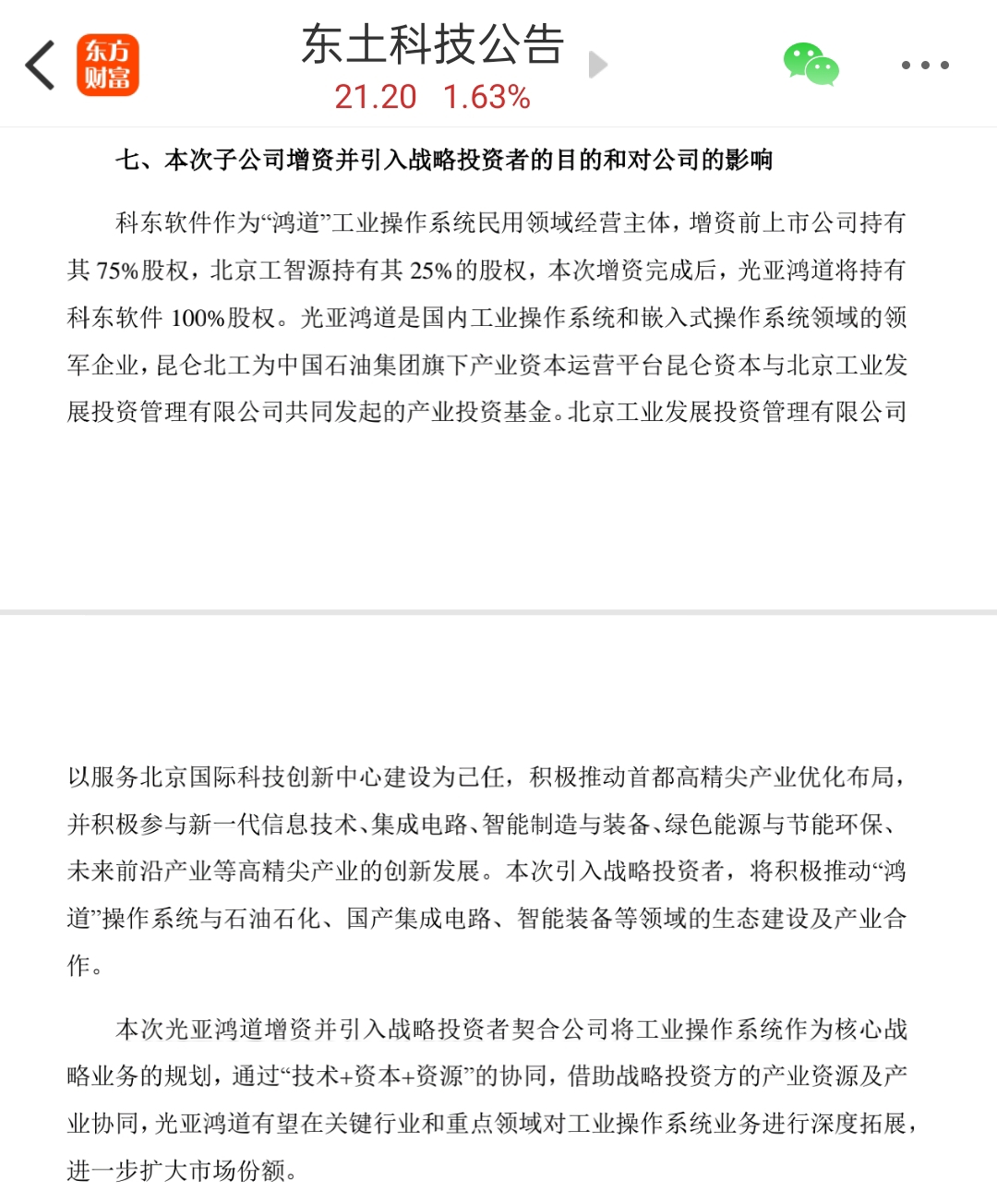 东方财富

东土科技公告
21.20 1.63%

七、本次子公司增资并引入战略投资者的目的和对公司的影响

科东软件作为“鸿道”工业操作系统民用领域经营主体，增资前上市公司持有其 75%股权，北京工智源持有其 25%的股权，本次增资完成后，光亚鸿道将持有科东软件 100%股权。光亚鸿道是国内工业操作系统和嵌入式操作系统领域的领军企业，昆仑北工为中国石油集团旗下产业资本运营平台昆仑资本与北京工业发展投资管理有限公司共同发起的产业投资基金。北京工业发展投资管理有限公司

以服务北京国际科技创新中心建设为己任，积极推动首都高精尖产业优化布局，并积极参与新一代信息技术、集成电路、智能制造与装备、绿色能源与节能环保、未来前沿产业等高精尖产业的创新发展。本次引入战略投资者，将积极推动“鸿道”操作系统与石油石化、国产集成电路、智能装备等领域的生态建设及产业合作。

本次光亚鸿道增资并引入战略投资者契合公司将工业操作系统作为核心战略业务的规划，通过“技术+资本+资源”的协同，借助战略投资方的产业资源及产业协同，光亚鸿道有望在关键行业和重点领域对工业操作系统业务进行深度拓展，进一步扩大市场份额。